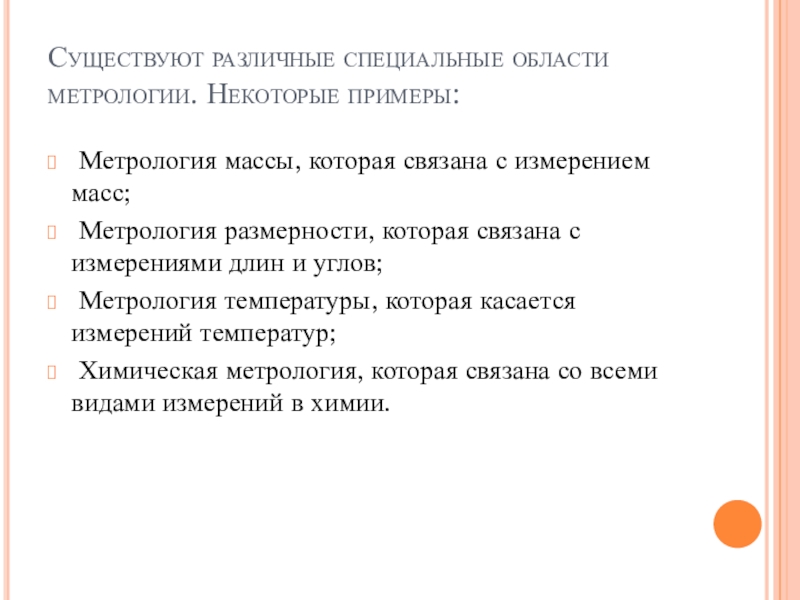 Существуют различные специальные области метрологии. Некоторые примеры:

Метрология массы, которая связана с измерением масс;

Метрология размерности, которая связана с измерениями длин и углов;

Метрология температуры, которая касается измерений температур;

Химическая метрология, которая связана со всеми видами измерений в химии.